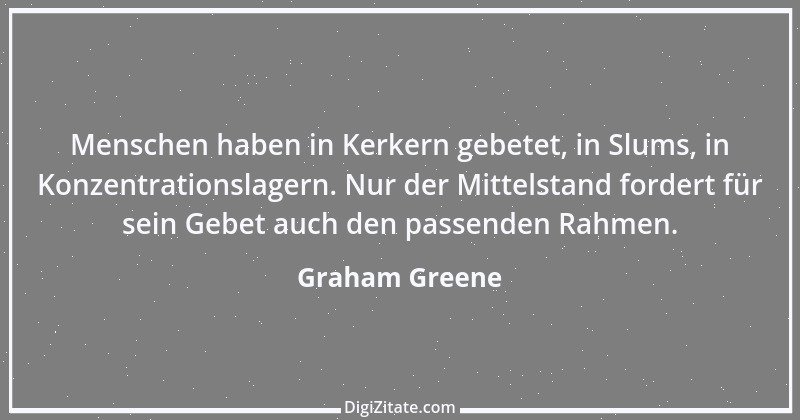 Menschen haben in Kerkern gebetet, in Slums, in Konzentrationslagern. Nur der Mittelstand fordert für sein Gebet auch den passenden Rahmen.

Graham Greene

DigiZitate.com